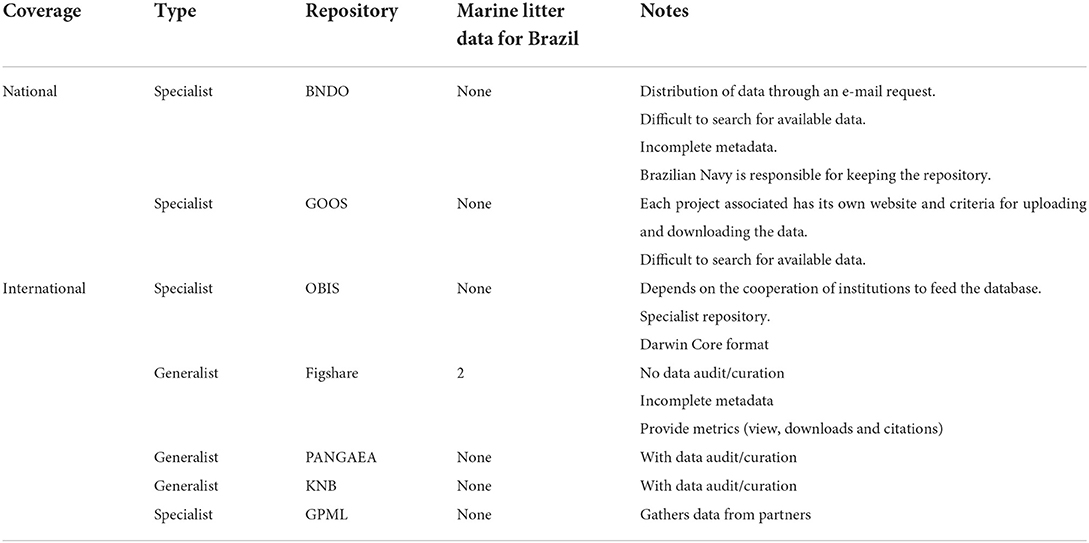 | Coverage | Type | Repository | Marine litter data for Brazil | Notes |
|---|---|---|---|---|
| National | Specialist | BNDO | None | Distribution of data through an e-mail request. Difficult to search for available data. Incomplete metadata. Brazilian Navy is responsible for keeping the repository. |
| | Specialist | GOOS | None | Each project associated has its own website and criteria for uploading and downloading the data. Difficult to search for available data. |
| International | Specialist | OBIS | None | Depends on the cooperation of institutions to feed the database. Specialist repository. Darwin Core format |
| | Generalist | Figshare | 2 | No data audit/curation Incomplete metadata Provide metrics (view, downloads and citations) |
| | Generalist | PANGAEA | None | With data audit/curation |
| | Generalist | KNB | None | With data audit/curation |
| | Specialist | GPML | None | Gathers data from partners |